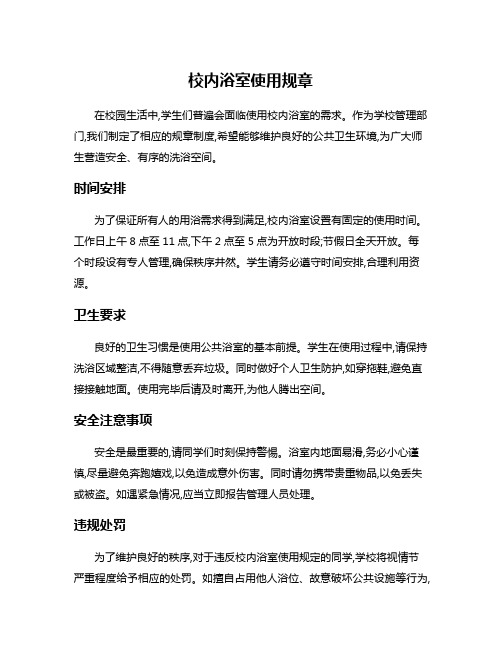 校内浴室使用规章

在校园生活中,学生们普遍会面临使用校内浴室的需求。作为学校管理部门,我们制定了相应的规章制度,希望能够维护良好的公共卫生环境,为广大师生营造安全、有序的洗浴空间。

时间安排

为了保证所有人的用浴需求得到满足,校内浴室设置有固定的使用时间。工作日上午 8 点至 11 点,下午 2 点至 5 点为开放时段;节假日全天开放。每个时段设有专人管理,确保秩序井然。学生请务必遵守时间安排,合理利用资源。

卫生要求

良好的卫生习惯是使用公共浴室的基本前提。学生在使用过程中,请保持洗浴区域整洁,不得随意丢弃垃圾。同时做好个人卫生防护,如穿拖鞋,避免直接接触地面。使用完毕后请及时离开,为他人腾出空间。

安全注意事项

安全是最重要的,请同学们时刻保持警惕。浴室内地面易滑,务必小心谨慎,尽量避免奔跑嬉戏,以免造成意外伤害。同时请勿携带贵重物品,以免丢失或被盗。如遇紧急情况,应当立即报告管理人员处理。

违规处罚

为了维护良好的秩序,对于违反校内浴室使用规定的同学,学校将视情节严重程度给予相应的处罚。如擅自占用他人浴位、故意破坏公共设施等行为,